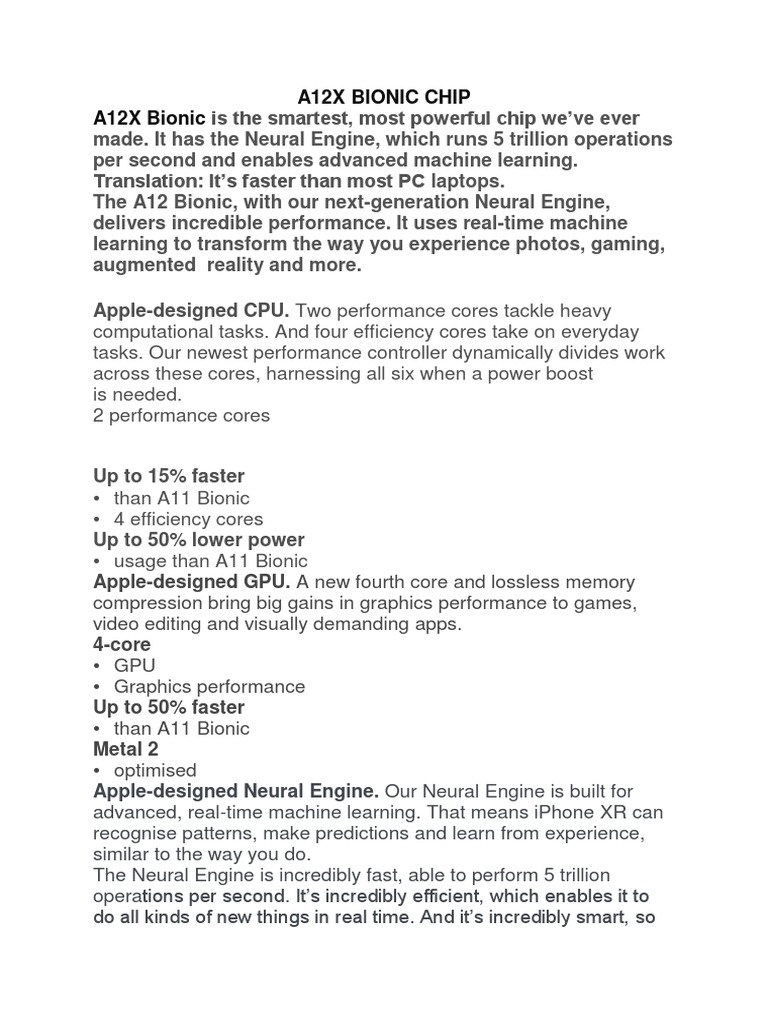 A12X BIONIC CHIP

A12X Bionic is the smartest, most powerful chip we've ever made. It has the Neural Engine, which runs 5 trillion operations per second and enables advanced machine learning. Translation: It's faster than most PC laptops.
The A12 Bionic, with our next-generation Neural Engine, delivers incredible performance. It uses real-time machine learning to transform the way you experience photos, gaming, augmented reality and more.

Apple-designed CPU. Two performance cores tackle heavy computational tasks. And four efficiency cores take on everyday tasks. Our newest performance controller dynamically divides work across these cores, harnessing all six when a power boost is needed.
2 performance cores

Up to 15% faster
• than A11 Bionic
• 4 efficiency cores
Up to 50% lower power
• usage than A11 Bionic
Apple-designed GPU. A new fourth core and lossless memory compression bring big gains in graphics performance to games, video editing and visually demanding apps.
4-core
• GPU
• Graphics performance
Up to 50% faster
• than A11 Bionic
Metal 2
• optimised
Apple-designed Neural Engine. Our Neural Engine is built for advanced, real-time machine learning. That means iPhone XR can recognise patterns, make predictions and learn from experience, similar to the way you do.
The Neural Engine is incredibly fast, able to perform 5 trillion operations per second. It's incredibly efficient, which enables it to do all kinds of new things in real time. And it's incredibly smart, so